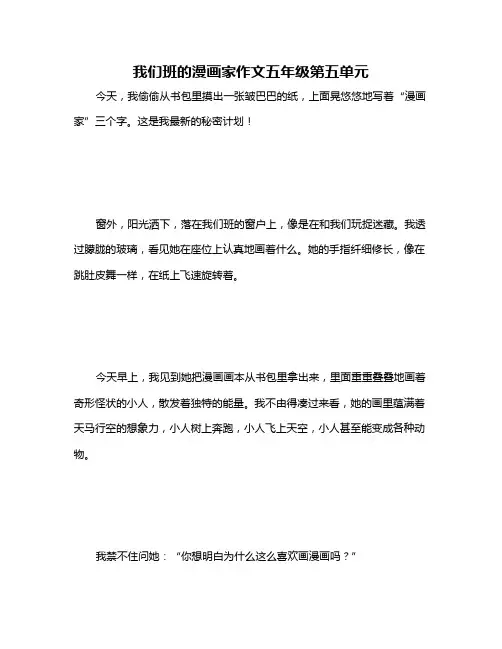 我们班的漫画家作文五年级第五单元

今天，我偷偷从书包里摸出一张皱巴巴的纸，上面晃悠悠地写着“漫画家”三个字。这是我最新的秘密计划！

窗外，阳光洒下，落在我们班的窗户上，像是在和我们玩捉迷藏。我透过朦胧的玻璃，看见她在座位上认真地画着什么。她的手指纤细修长，像在跳肚皮舞一样，在纸上飞速旋转着。

今天早上，我见到她把漫画画本从书包里拿出来，里面重重叠叠地画着奇形怪状的小人，散发着独特的能量。我不由得凑过来看，她的画里蕴满着天马行空的想象力，小人树上奔跑，小人飞上天空，小人甚至能变成各种动物。

我禁不住问她：“你想明白为什么这么喜欢画漫画吗？”